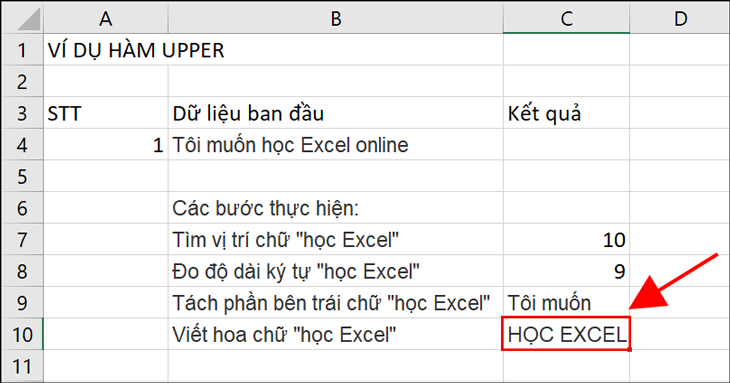 |  | A | B | C | D |
|---|---|---|---|---|
| 1 | VÍ DỤ HÀM UPPER |  |  |  |
| 2 |  |  |  |  |
| 3 | STT | Dữ liệu ban đầu | Kết quả |  |
| 4 | 1 | Tôi muốn học Excel online |  |  |
| 5 |  |  |  |  |
| 6 |  | Các bước thực hiện: |  |  |
| 7 |  | Tìm vị trí chữ "học Excel" | 10 |  |
| 8 |  | Đo độ dài ký tự "học Excel" | 9 |  |
| 9 |  | Tách phần bên trái chữ "học Excel" | Tôi muốn |  |
| 10 |  | Viết hoa chữ "học Excel" | HỌC EXCEL |  |
| 11 |  |  |  |  |